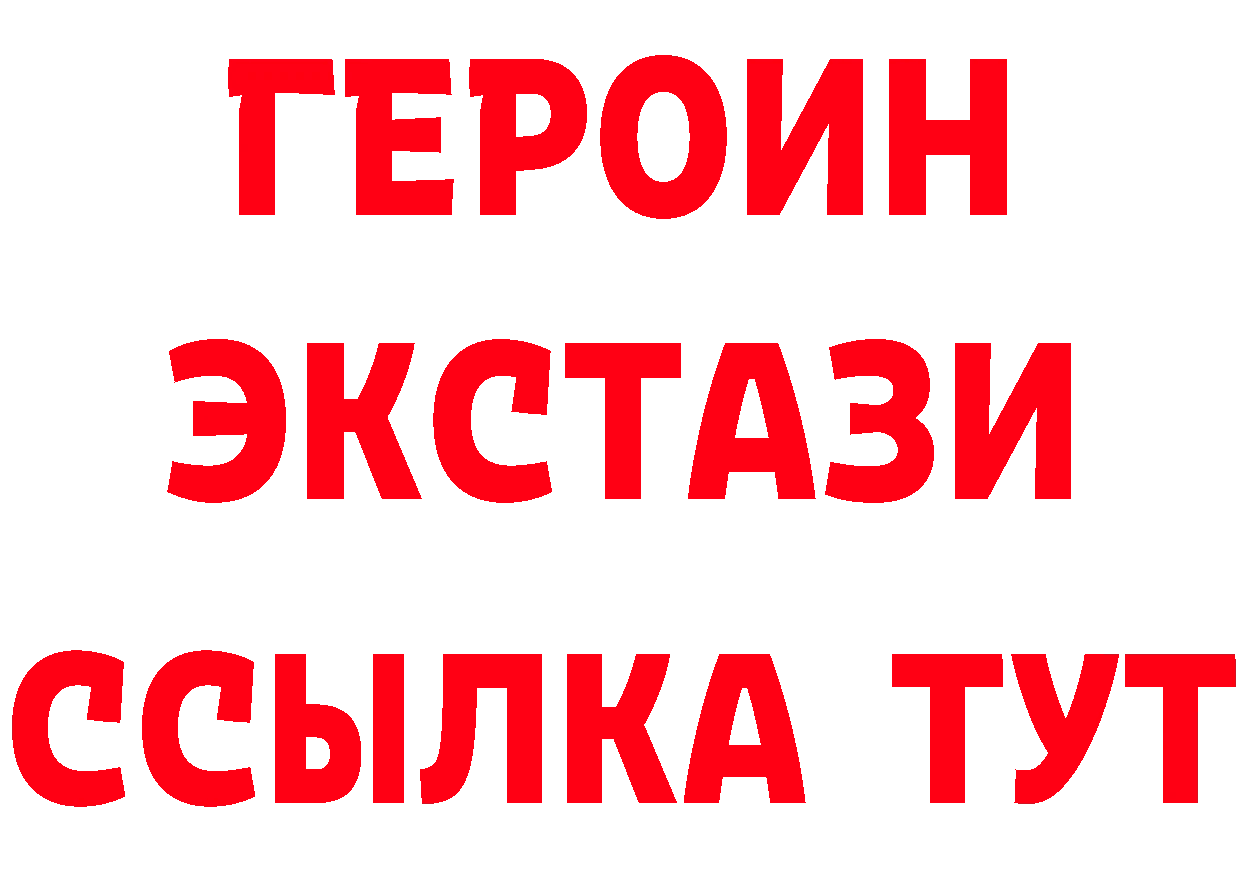 ГЕРОИН
ЭКСТАЗИ
ССЫЛКА ТУТ